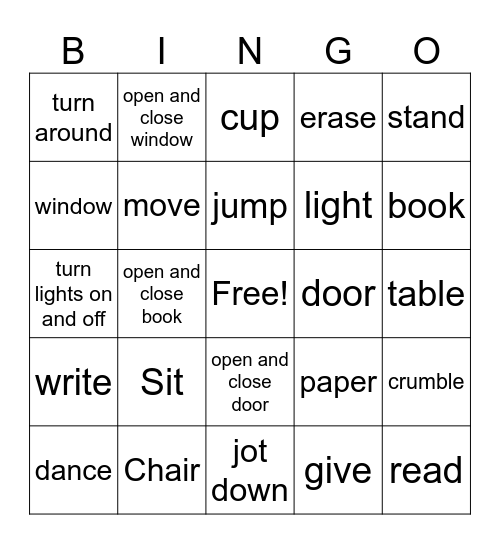 | B | I | N | G | O |
|---|---|---|---|---|
| turn around | open and close window | cup | erase | stand |
| window | move | jump | light | book |
| turn lights on and off | open and close book | Free! | door | table |
| write | Sit | open and close door | paper | crumble |
| dance | Chair | jot down | give | read |